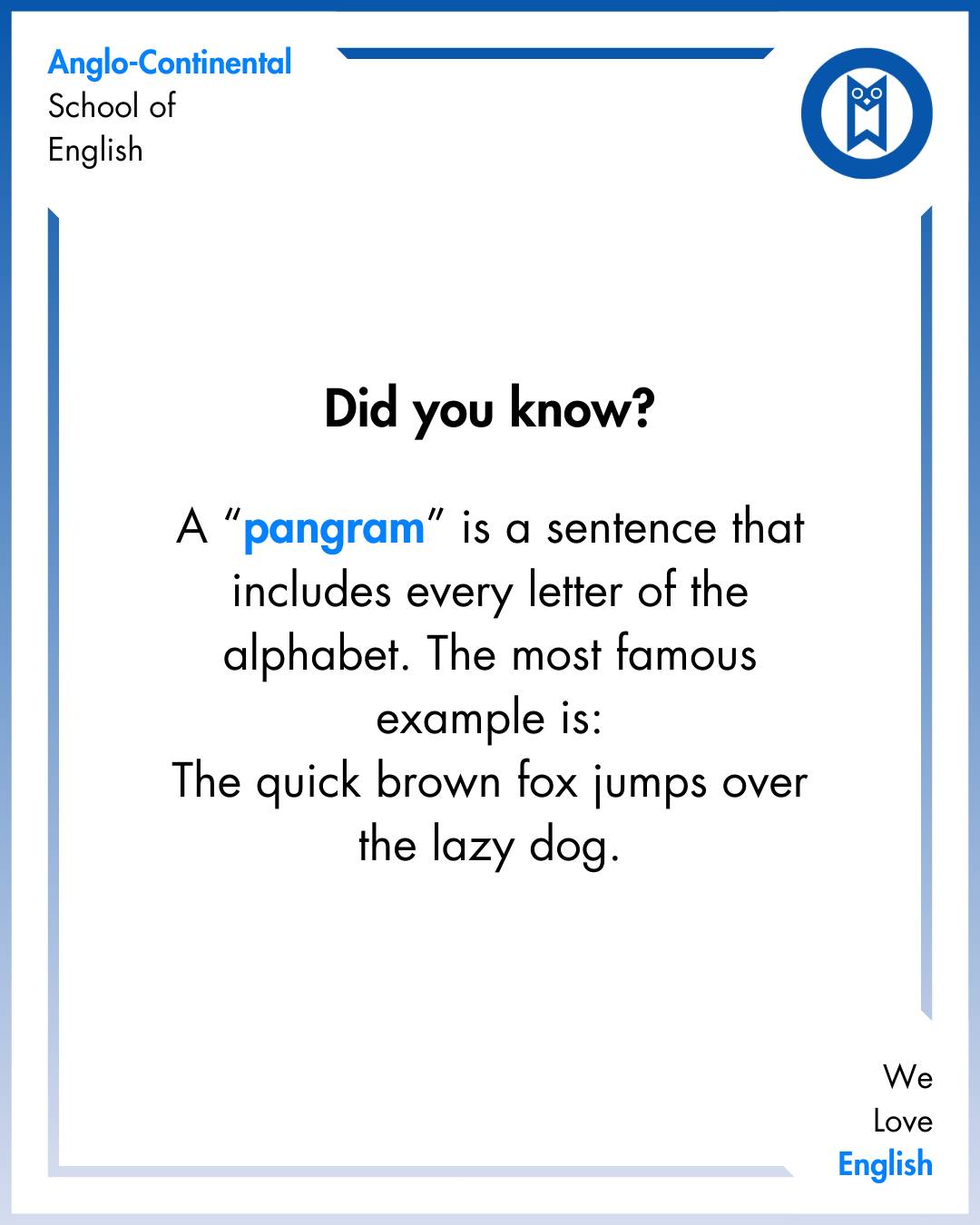 Anglo-Continental
School of
English

Did you know?

A “pangram” is a sentence that includes every letter of the alphabet. The most famous example is:
The quick brown fox jumps over the lazy dog.

We
Love
English